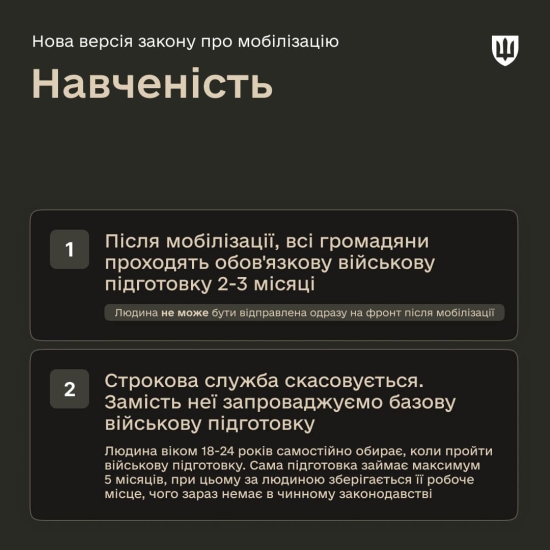 Нова версія закону про мобілізацію

Навченість

1

Після мобілізації, всі громадяни проходять обов'язкову військову підготовку 2-3 місяці

Людина не може бути відправлена одразу на фронт після мобілізації

2

Строкова служба скасовується. Замість неї запроваджуємо базову військову підготовку

Людина віком 18-24 років самостійно обирає, коли пройти військову підготовку. Сама підготовка займає максимум 5 місяців, при цьому за людиною зберігається її робоче місце, чого зараз немає в чинному законодавстві